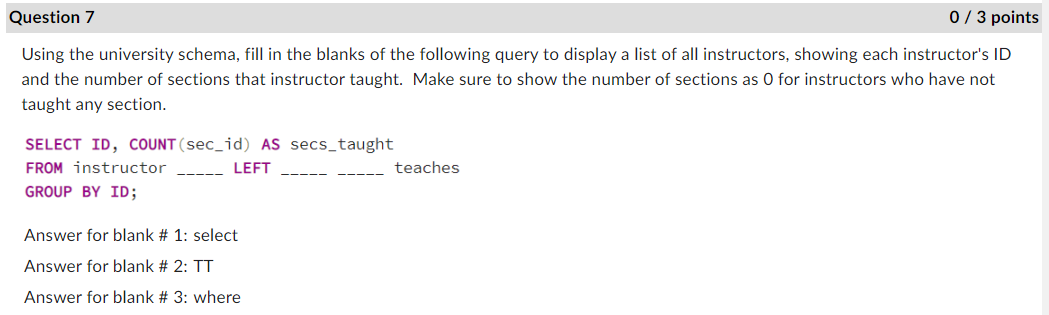 Question 7

0 / 3 points

Using the university schema, fill in the blanks of the following query to display a list of all instructors, showing each instructor's ID and the number of sections that instructor taught. Make sure to show the number of sections as 0 for instructors who have not taught any section.

SELECT ID, COUNT(sec_id) AS secs_taught
FROM instructor _____ LEFT _____ _____ teaches
GROUP BY ID;

Answer for blank # 1: select

Answer for blank # 2: TT

Answer for blank # 3: where